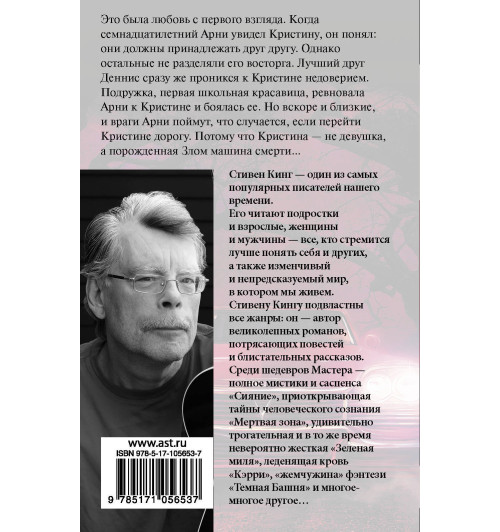 Это была любовь с первого взгляда. Когда семнадцатилетний Арни увидел Кристину, он понял: они должны принадлежать друг другу. Однако остальные не разделяли его восторга. Лучший друг Деннис сразу же проникся к Кристине недоверием. Подружка, первая школьная красавица, ревновала Арни к Кристине и боялась ее. Но вскоре и близкие, и враги Арни поймут, что случается, если перейти Кристине дорогу. Потому что Кристина — не девушка, а порожденная Злом машина смерти...

Стивен Кинг — один из самых популярных писателей нашего времени.
Его читают подростки и взрослые, женщины и мужчины — все, кто стремится лучше понять себя и других, а также изменчивый и непредсказуемый мир, в котором мы живем.
Стивену Кингу подвластны все жанры: он — автор великолепных романов, потрясающих повестей и блистательных рассказов.
Среди шедевров Мастера — полное мистики и саспенса «Сияние», приоткрывающая тайны человеческого сознания «Мертвая зона», удивительно трогательная и в то же время невероятно жесткая «Зеленая миля», леденящая кровь «Кэрри», «жемчужина» фэнтези «Темная Башня» и многое-многое другое...

www.ast.ru
ISBN 978-5-17-105653-7
9 785171 056537